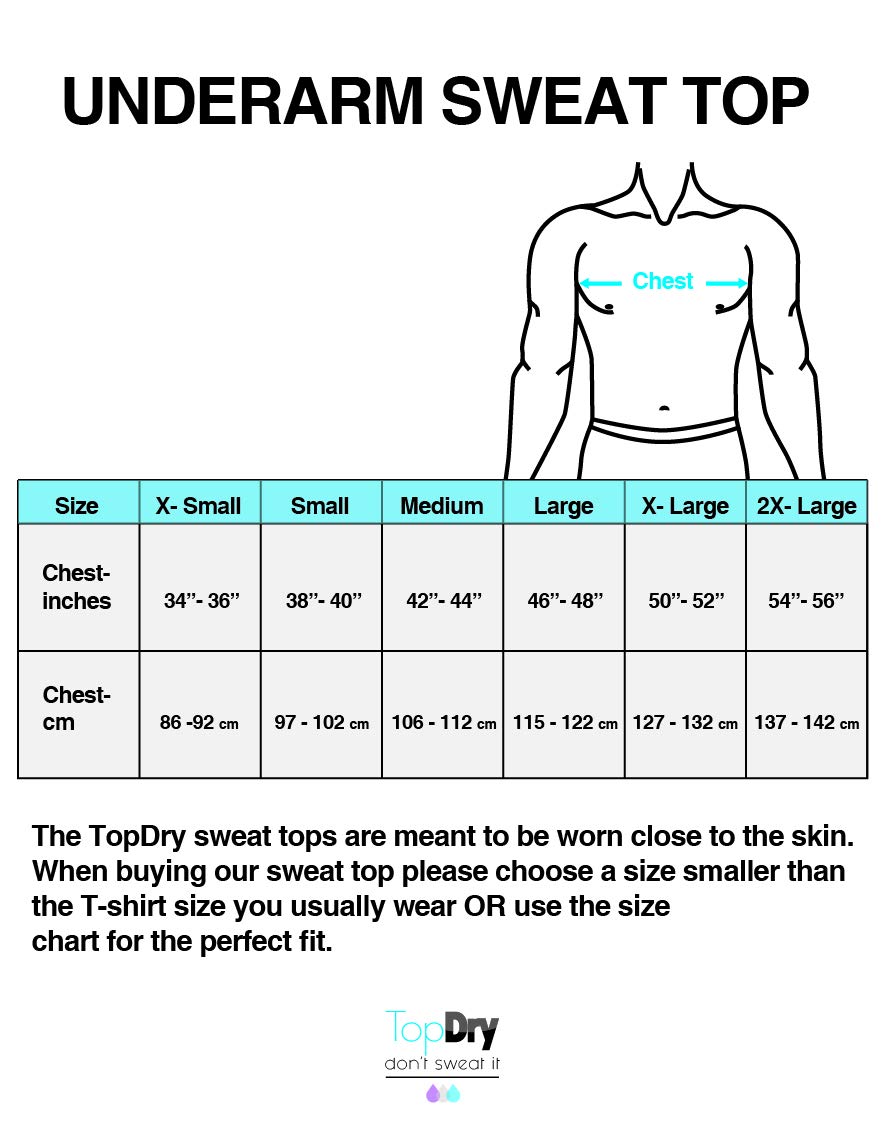 UNDERARM SWEAT TOP

Chest

| Size | X- Small | Small | Medium | Large | X- Large | 2X- Large |
|---|---|---|---|---|---|---|
| Chest-inches | 34”- 36” | 38”- 40” | 42”- 44” | 46”- 48” | 50”- 52” | 54”- 56” |
| Chest-cm | 86 -92 cm | 97 - 102 cm | 106 - 112 cm | 115 - 122 cm | 127 - 132 cm | 137 - 142 cm |

The TopDry sweat tops are meant to be worn close to the skin. When buying our sweat top please choose a size smaller than the T-shirt size you usually wear OR use the size chart for the perfect fit.

TopDry
don't sweat it